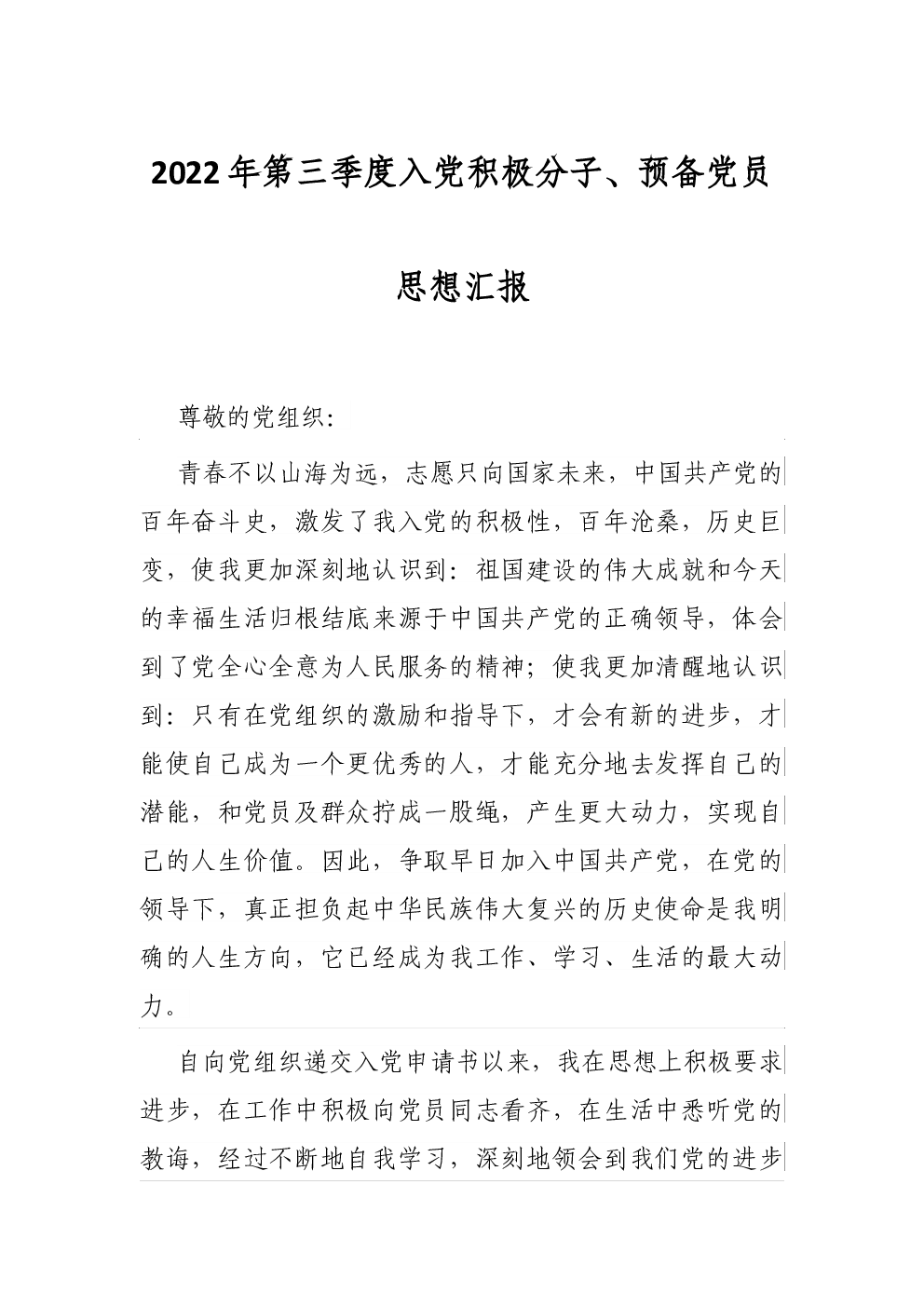 2022年第三季度入党积极分子、预备党员

思想汇报

尊敬的党组织：

青春不以山海为远，志愿只向国家未来，中国共产党的百年奋斗史，激发了我入党的积极性，百年沧桑，历史巨变，使我更加深刻地认识到：祖国建设的伟大成就和今天的幸福生活归根结底来源于中国共产党的正确领导，体会到了党全心全意为人民服务的精神；使我更加清醒地认识到：只有在党组织的激励和指导下，才会有新的进步，才能使自己成为一个更优秀的人，才能充分地去发挥自己的潜能，和党员及群众拧成一股绳，产生更大动力，实现自己的人生价值。因此，争取早日加入中国共产党，在党的领导下，真正担负起中华民族伟大复兴的历史使命是我明确的人生方向，它已经成为我工作、学习、生活的最大动力。

自向党组织递交入党申请书以来，我在思想上积极要求进步，在工作中积极向党员同志看齐，在生活中悉听党的教诲，经过不断地自我学习，深刻地领会到我们党的进步